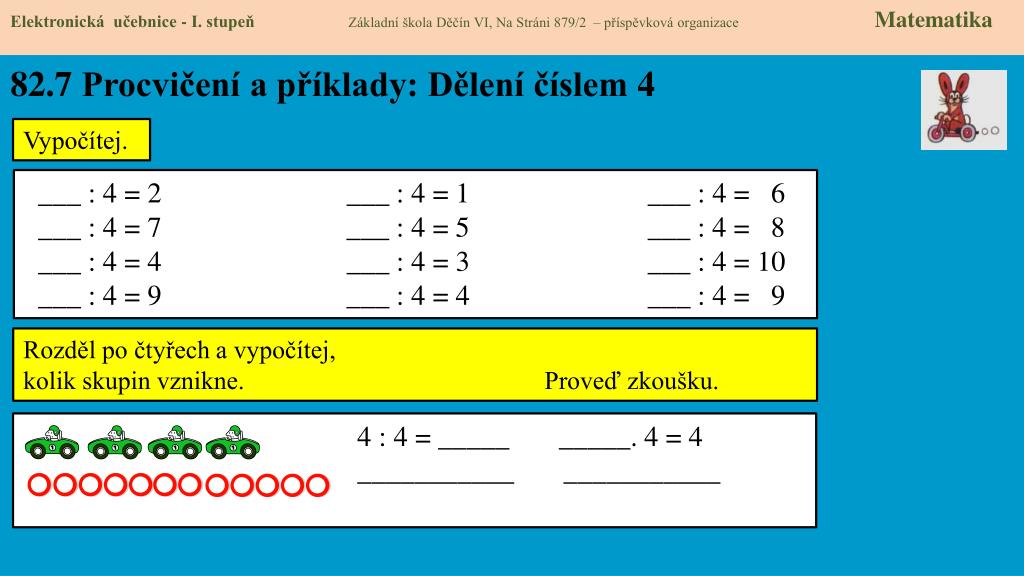 Elektronická učebnice - I. stupeň

Základní škola Děčín VI, Na Stráni 879/2 – příspěvková organizace

Matematika

82.7 Procvičení a příklady: Dělení číslem 4

Vypočítej.

___ : 4 = 2
___ : 4 = 7
___ : 4 = 4
___ : 4 = 9

___ : 4 = 1
___ : 4 = 5
___ : 4 = 3
___ : 4 = 4

___ : 4 = 6
___ : 4 = 8
___ : 4 = 10
___ : 4 = 9

Rozděl po čtyřech a vypočítej, kolik skupin vznikne.

Proveď zkoušku.

4 : 4 = _____

_____. 4 = 4

___________

___________